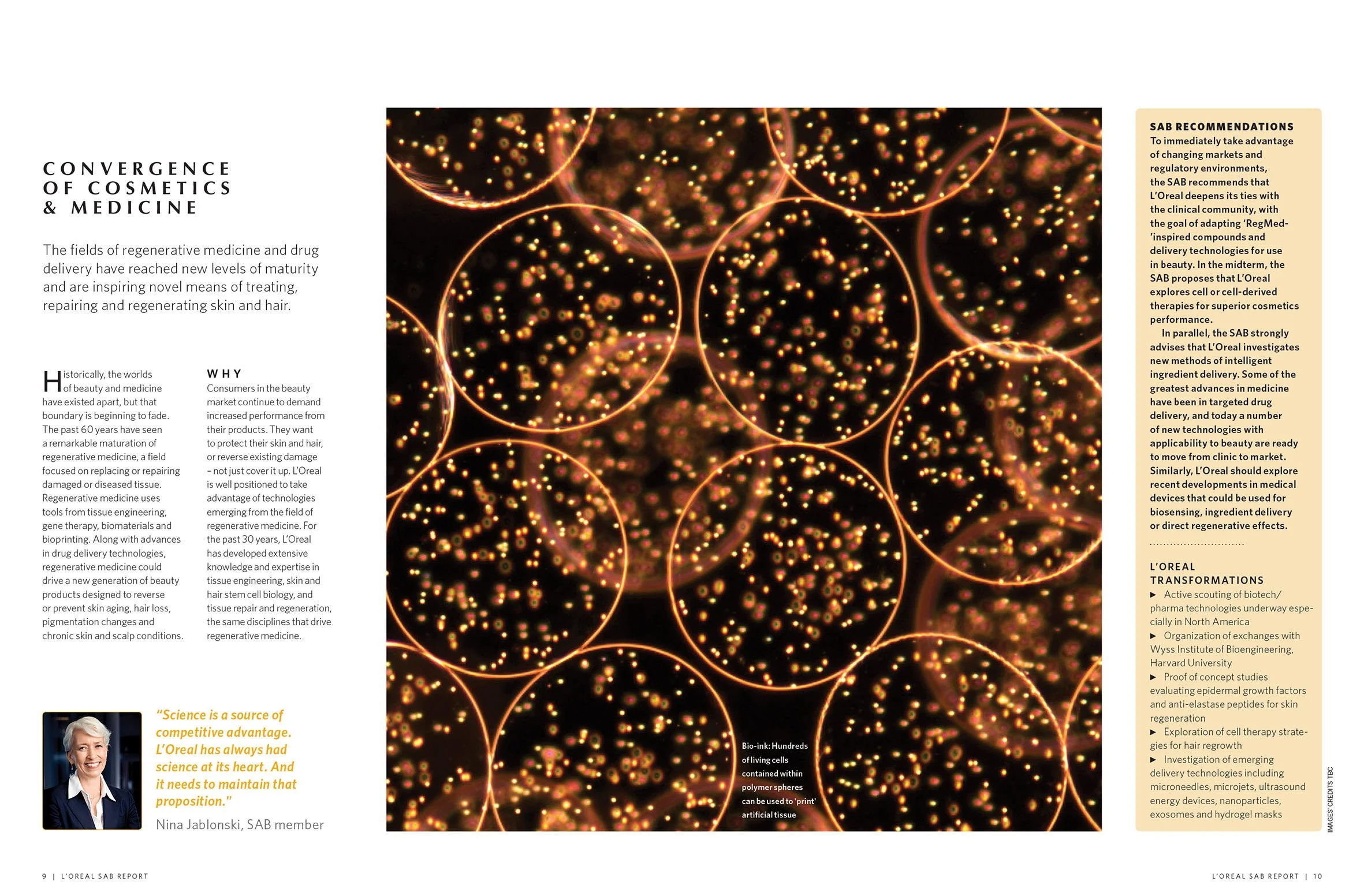 CONVERGENCE OF COSMETICS & MEDICINE

The fields of regenerative medicine and drug delivery have reached new levels of maturity and are inspiring novel means of treating, repairing and regenerating skin and hair.

Historically, the worlds of beauty and medicine have existed apart, but that boundary is beginning to fade. The past 60 years have seen a remarkable maturation of regenerative medicine, a field focused on replacing or repairing damaged or diseased tissue. Regenerative medicine uses tools from tissue engineering, gene therapy, biomaterials and bioprinting. Along with advances in drug delivery technologies, regenerative medicine could drive a new generation of beauty products designed to reverse or prevent skin aging, hair loss, pigmentation changes and chronic skin and scalp conditions.

WHY

Consumers in the beauty market continue to demand increased performance from their products. They want to protect their skin and hair, or reverse existing damage – not just cover it up. L'Oreal is well positioned to take advantage of technologies emerging from the field of regenerative medicine. For the past 30 years, L'Oreal has developed extensive knowledge and expertise in tissue engineering, skin and hair stem cell biology, and tissue repair and regeneration, the same disciplines that drive regenerative medicine.

"Science is a source of competitive advantage. L'Oreal has always had science at its heart. And it needs to maintain that proposition."

Nina Jablonski, SAB member

Bio-ink: Hundreds of living cells contained within polymer spheres can be used to 'print' artificial tissue

SAB RECOMMENDATIONS

To immediately take advantage of changing markets and regulatory environments, the SAB recommends that L'Oreal deepens its ties with the clinical community, with the goal of adapting 'RegMed-'inspired compounds and delivery technologies for use in beauty. In the midterm, the SAB proposes that L'Oreal explores cell or cell-derived therapies for superior cosmetics performance.

In parallel, the SAB strongly advises that L'Oreal investigates new methods of intelligent ingredient delivery. Some of the greatest advances in medicine have been in targeted drug delivery, and today a number of new technologies with applicability to beauty are ready to move from clinic to market. Similarly, L'Oreal should explore recent developments in medical devices that could be used for biosensing, ingredient delivery or direct regenerative effects.

L'OREAL TRANSFORMATIONS

▶ Active scouting of biotech/pharma technologies underway especially in North America

▶ Organization of exchanges with Wyss Institute of Bioengineering, Harvard University

▶ Proof of concept studies evaluating epidermal growth factors and anti-elastase peptides for skin regeneration

▶ Exploration of cell therapy strategies for hair regrowth

▶ Investigation of emerging delivery technologies including microneedles, microjets, ultrasound energy devices, nanoparticles, exosomes and hydrogel masks

IMAGES' CREDITS TBC

9 | L'OREAL SAB REPORT

L'OREAL SAB REPORT | 10